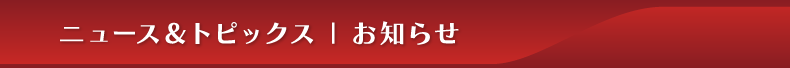 ニュース＆トピックス ｜ お知らせ